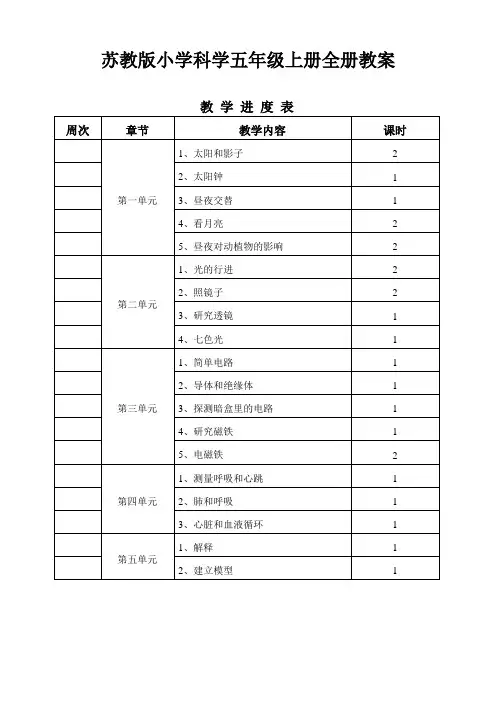 苏教版小学科学五年级上册全册教案

教 学 进 度 表

| 周次 | 章节 | 教学内容 | 课时 |
|---|---|---|---|
| | 第一单元 | 1、太阳和影子 | 2 |
| | | 2、太阳钟 | 1 |
| | | 3、昼夜交替 | 1 |
| | | 4、看月亮 | 2 |
| | | 5、昼夜对动植物的影响 | 2 |
| | 第二单元 | 1、光的行进 | 2 |
| | | 2、照镜子 | 2 |
| | | 3、研究透镜 | 1 |
| | | 4、七色光 | 1 |
| | 第三单元 | 1、简单电路 | 1 |
| | | 2、导体和绝缘体 | 1 |
| | | 3、探测暗盒里的电路 | 1 |
| | | 4、研究磁铁 | 1 |
| | | 5、电磁铁 | 2 |
| | 第四单元 | 1、测量呼吸和心跳 | 1 |
| | | 2、肺和呼吸 | 1 |
| | | 3、心脏和血液循环 | 1 |
| | 第五单元 | 1、解释 | 1 |
| | | 2、建立模型 | 1 |